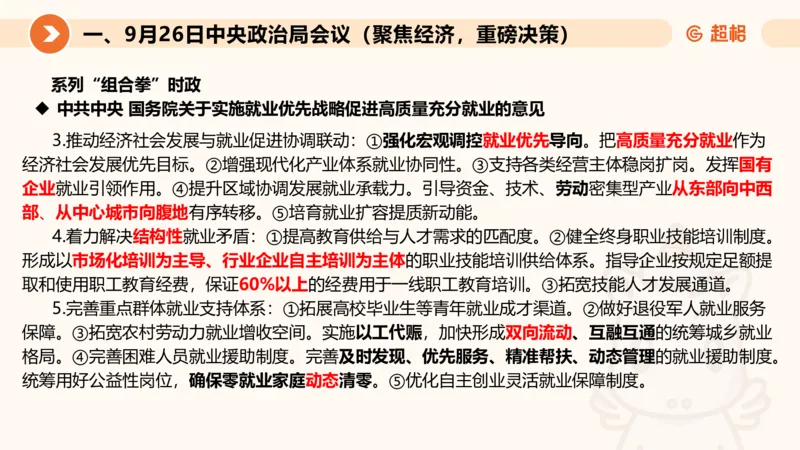 一、9月26日中央政治局会议（聚焦经济，重磅决策）

超格

系列“组合拳”时政

◆ 中共中央 国务院关于实施就业优先战略促进高质量充分就业的意见

3.推动经济社会发展与就业促进协调联动：①强化宏观调控就业优先导向。把高质量充分就业作为经济社会发展优先目标。②增强现代化产业体系就业协同性。③支持各类经营主体稳岗扩岗。发挥国有企业就业引领作用。④提升区域协调发展就业承载力。引导资金、技术、劳动密集型产业从东部向中西部、从中心城市向腹地有序转移。⑤培育就业扩容提质新动能。

4.着力解决结构性就业矛盾：①提高教育供给与人才需求的匹配度。②健全终身职业技能培训制度。形成以市场化培训为主导、行业企业自主培训为主体的职业技能培训供给体系。指导企业按规定足额提取和使用职工教育经费，保证60%以上的经费用于一线职工教育培训。③拓宽技能人才发展通道。

5.完善重点群体就业支持体系：①拓展高校毕业生等青年就业成才渠道。②做好退役军人就业服务保障。③拓宽农村劳动力就业增收空间。实施以工代赈，加快形成双向流动、互融互通的统筹城乡就业格局。④完善困难人员就业援助制度。完善及时发现、优先服务、精准帮扶、动态管理的就业援助制度。统筹用好公益性岗位，确保零就业家庭动态清零。⑤优化自主创业灵活就业保障制度。